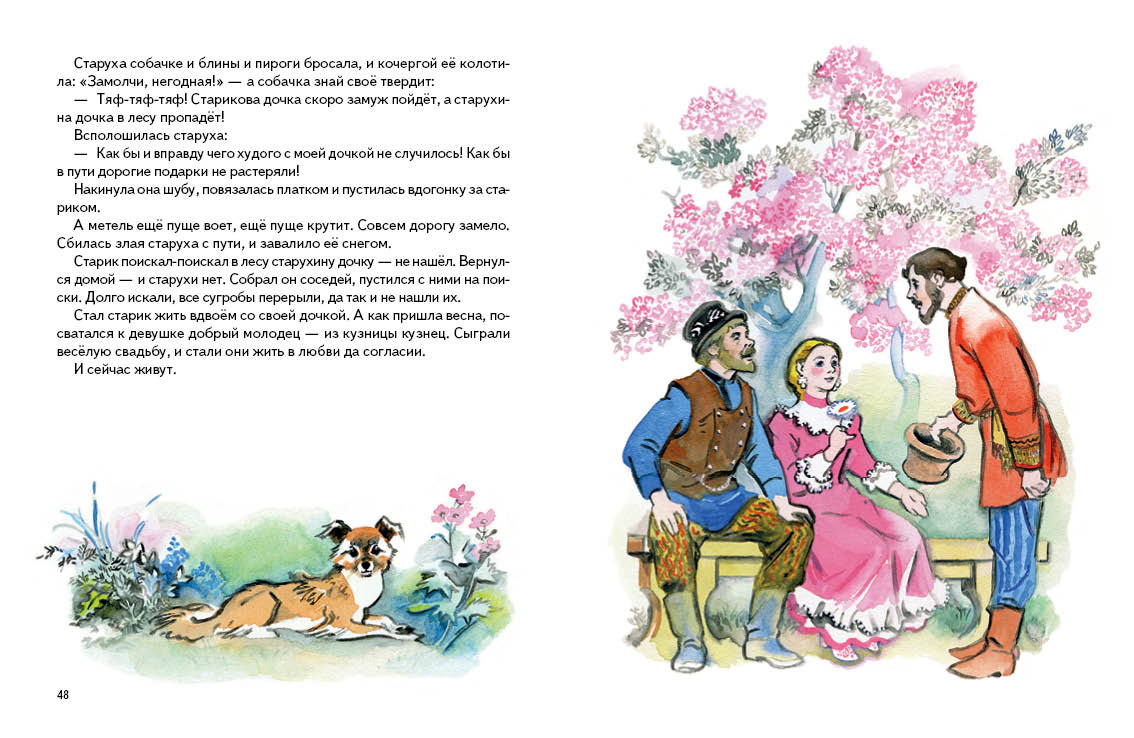 Старуха собачке и блины и пироги бросала, и кочергой её колотила: «Замолчи, негодная!» — а собачка знай своё твердит:

— Тяф-тяф-тяф! Старикова дочка скоро замуж пойдёт, а старухина дочка в лесу пропадёт!

Всполошилась старуха:

— Как бы и вправду чего худого с моей дочкой не случилось! Как бы в пути дорогие подарки не растеряли!

Накинула она шубу, повязалась платком и пустилась вдогонку за стариком.

А метель ещё пуще воет, ещё пуще крутит. Совсем дорогу замело. Сбилась злая старуха с пути, и завалило её снегом.

Старик поискал-поискал в лесу старухину дочку — не нашёл. Вернулся домой — и старухи нет. Собрал он соседей, пустился с ними на поиски. Долго искали, все сугробы перерыли, да так и не нашли их.

Стал старик жить вдвоём со своей дочкой. А как пришла весна, посватался к девушке добрый молодец — из кузницы кузнец. Сыграли весёлую свадьбу, и стали они жить в любви да согласии.

И сейчас живут.

48